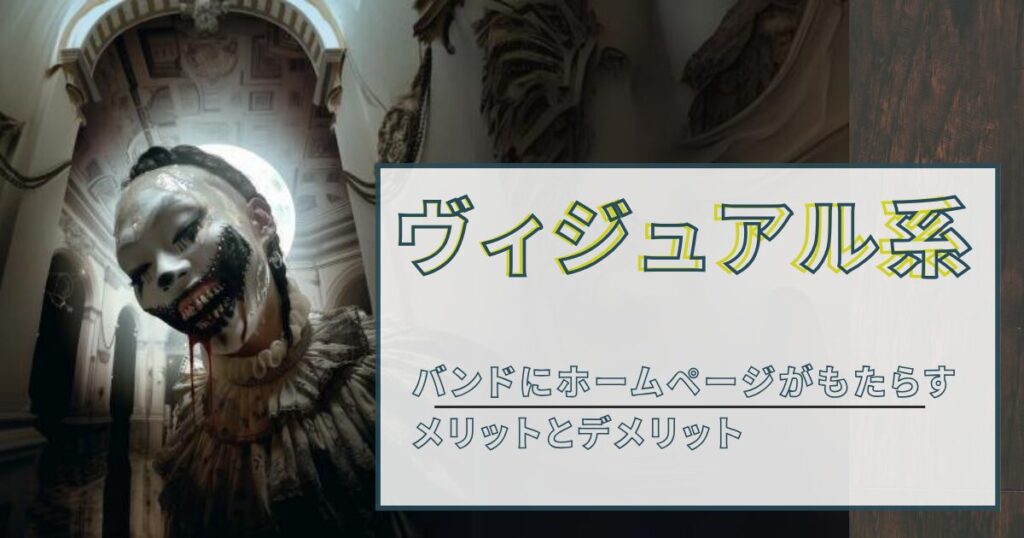 ヴィジュアル系

バンドにホームページがもたらす
メリットとデメリット